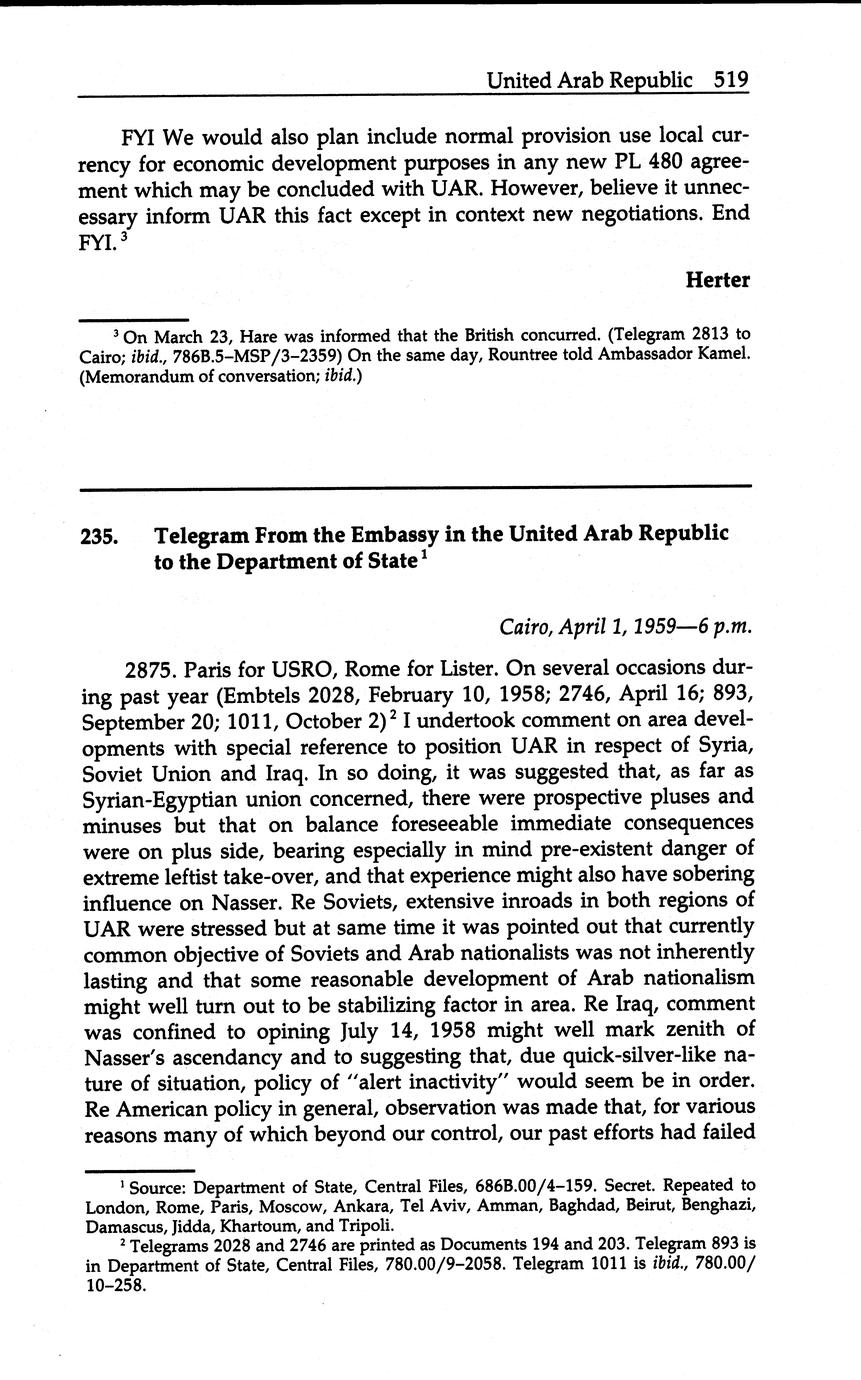 United Arab Republic 519

FYI We would also plan include normal provision use local currency for economic development purposes in any new PL 480 agreement which may be concluded with UAR. However, believe it unnecessary inform UAR this fact except in context new negotiations. End FYI.$^3$

Herter

$^3$ On March 23, Hare was informed that the British concurred. (Telegram 2813 to Cairo; ibid., 786B.5–MSP/3–2359) On the same day, Rountree told Ambassador Kamel. (Memorandum of conversation; ibid.)

235. Telegram From the Embassy in the United Arab Republic to the Department of State$^1$

Cairo, April 1, 1959—6 p.m.

2875. Paris for USRO, Rome for Lister. On several occasions during past year (Embtels 2028, February 10, 1958; 2746, April 16; 893, September 20; 1011, October 2)$^2$ I undertook comment on area developments with special reference to position UAR in respect of Syria, Soviet Union and Iraq. In so doing, it was suggested that, as far as Syrian-Egyptian union concerned, there were prospective pluses and minuses but that on balance foreseeable immediate consequences were on plus side, bearing especially in mind pre-existent danger of extreme leftist take-over, and that experience might also have sobering influence on Nasser. Re Soviets, extensive inroads in both regions of UAR were stressed but at same time it was pointed out that currently common objective of Soviets and Arab nationalists was not inherently lasting and that some reasonable development of Arab nationalism might well turn out to be stabilizing factor in area. Re Iraq, comment was confined to opining July 14, 1958 might well mark zenith of Nasser's ascendancy and to suggesting that, due quick-silver-like nature of situation, policy of "alert inactivity" would seem be in order. Re American policy in general, observation was made that, for various reasons many of which beyond our control, our past efforts had failed

$^1$ Source: Department of State, Central Files, 686B.00/4–159. Secret. Repeated to London, Rome, Paris, Moscow, Ankara, Tel Aviv, Amman, Baghdad, Beirut, Benghazi, Damascus, Jidda, Khartoum, and Tripoli.
$^2$ Telegrams 2028 and 2746 are printed as Documents 194 and 203. Telegram 893 is in Department of State, Central Files, 780.00/9–2058. Telegram 1011 is ibid., 780.00/10–258.